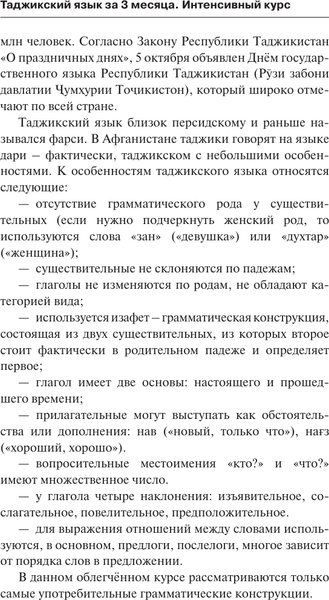 Таджикский язык за 3 месяца. Интенсивный курс

млн человек. Согласно Закону Республики Таджикистан «О праздничных днях», 5 октября объявлен Днём государственного языка Республики Таджикистан (Рӯзи забони давлатии Ҷумҳурии Тоҷикистон), который широко отмечают по всей стране.

Таджикский язык близок персидскому и раньше назывался фарси. В Афганистане таджики говорят на языке дари – фактически, таджикском с небольшими особенностями. К особенностям таджикского языка относятся следующие:

— отсутствие грамматического рода у существительных (если нужно подчеркнуть женский род, то используются слова «зан» («девушка») или «духтар» («женщина»);

— существительные не склоняются по падежам;

— глаголы не изменяются по родам, не обладают категорией вида;

— используется изафет – грамматическая конструкция, состоящая из двух существительных, из которых второе стоит фактически в родительном падеже и определяет первое;

— глагол имеет две основы: настоящего и прошедшего времени;

— прилагательные могут выступать как обстоятельства или дополнения: нав («новый, только что»), нағз («хороший, хорошо»).

— вопросительные местоимения «кто?» и «что?» имеют множественное число.

— у глагола четыре наклонения: изъявительное, сослагательное, повелительное, предположительное.

— для выражения отношений между словами используются, в основном, предлоги, послелоги, многое зависит от порядка слов в предложении.

В данном облегчённом курсе рассматриваются только самые употребительные грамматические конструкции.